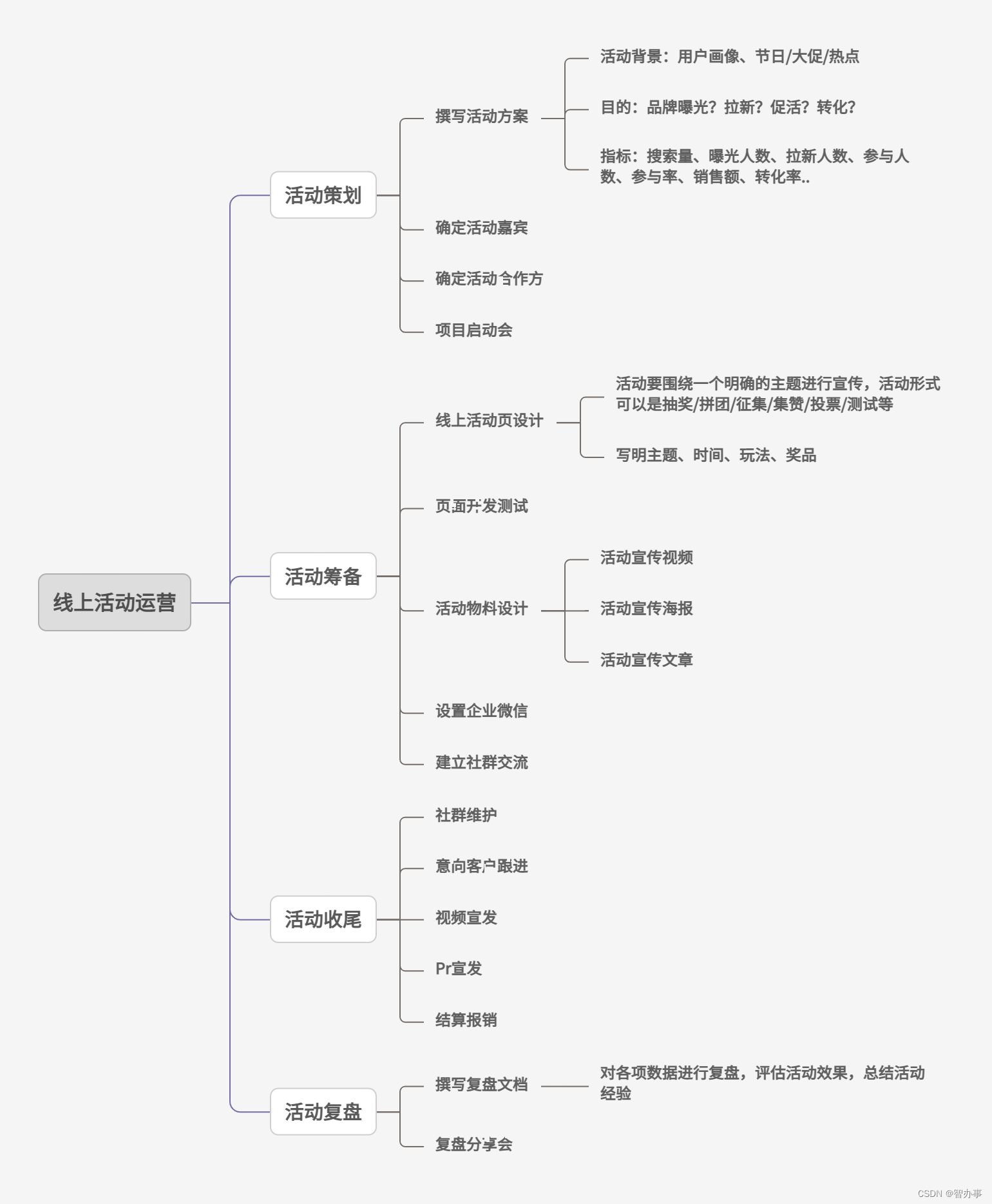 线上活动运营

活动策划

撰写活动方案

活动背景：用户画像、节日/大促/热点

目的：品牌曝光？拉新？促活？转化？

指标：搜索量、曝光人数、拉新人数、参与人数、参与率、销售额、转化率..

确定活动嘉宾

确定活动合作方

项目启动会

活动筹备

线上活动页设计

活动要围绕一个明确的主题进行宣传，活动形式可以是抽奖/拼团/征集/集赞/投票/测试等

写明主题、时间、玩法、奖品

页面开发测试

活动物料设计

活动宣传视频

活动宣传海报

活动宣传文章

设置企业微信

建立社群交流

活动收尾

社群维护

意向客户跟进

视频宣发

Pr宣发

结算报销

活动复盘

撰写复盘文档

对各项数据进行复盘，评估活动效果，总结活动经验

复盘分享会

CSDN @智办事